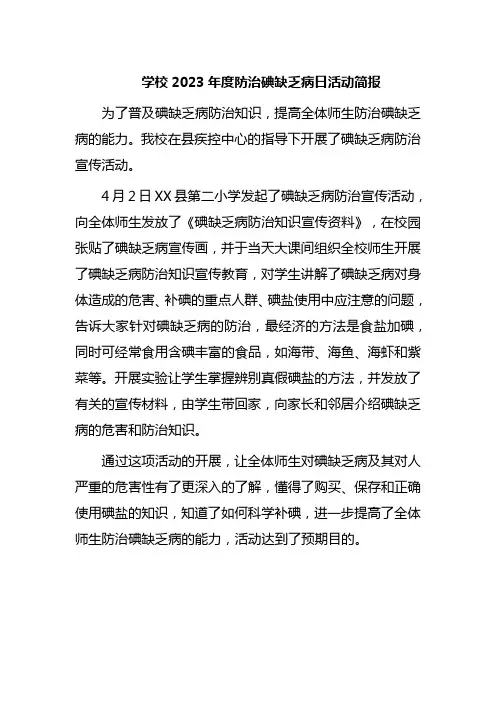 学校 2023 年度防治碘缺乏病日活动简报

为了普及碘缺乏病防治知识，提高全体师生防治碘缺乏病的能力。我校在县疾控中心的指导下开展了碘缺乏病防治宣传活动。

4 月 2 日 XX 县第二小学发起了碘缺乏病防治宣传活动，向全体师生发放了《碘缺乏病防治知识宣传资料》，在校园张贴了碘缺乏病宣传画，并于当天大课间组织全校师生开展了碘缺乏病防治知识宣传教育，对学生讲解了碘缺乏病对身体造成的危害、补碘的重点人群、碘盐使用中应注意的问题，告诉大家针对碘缺乏病的防治，最经济的方法是食盐加碘，同时可经常食用含碘丰富的食品，如海带、海鱼、海虾和紫菜等。开展实验让学生掌握辨别真假碘盐的方法，并发放了有关的宣传材料，由学生带回家，向家长和邻居介绍碘缺乏病的危害和防治知识。

通过这项活动的开展，让全体师生对碘缺乏病及其对人严重的危害性有了更深入的了解，懂得了购买、保存和正确使用碘盐的知识，知道了如何科学补碘，进一步提高了全体师生防治碘缺乏病的能力，活动达到了预期目的。